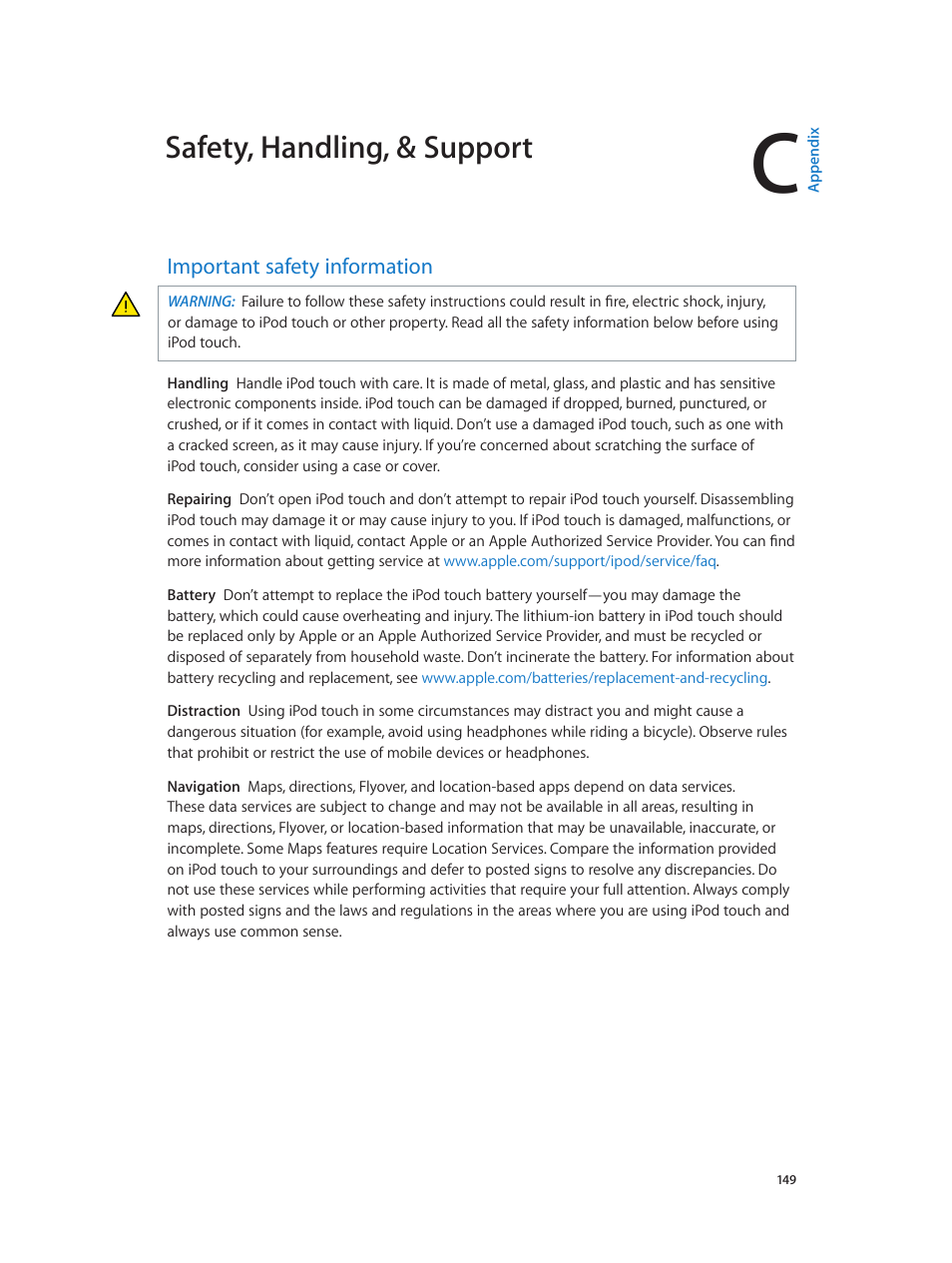 Safety, Handling, & Support

C

Appendix

Important safety information

WARNING: Failure to follow these safety instructions could result in fire, electric shock, injury, or damage to iPod touch or other property. Read all the safety information below before using iPod touch.

Handling Handle iPod touch with care. It is made of metal, glass, and plastic and has sensitive electronic components inside. iPod touch can be damaged if dropped, burned, punctured, or crushed, or if it comes in contact with liquid. Don't use a damaged iPod touch, such as one with a cracked screen, as it may cause injury. If you're concerned about scratching the surface of iPod touch, consider using a case or cover.

Repairing Don't open iPod touch and don't attempt to repair iPod touch yourself. Disassembling iPod touch may damage it or may cause injury to you. If iPod touch is damaged, malfunctions, or comes in contact with liquid, contact Apple or an Apple Authorized Service Provider. You can find more information about getting service at www.apple.com/support/ipod/service/faq.

Battery Don't attempt to replace the iPod touch battery yourself—you may damage the battery, which could cause overheating and injury. The lithium-ion battery in iPod touch should be replaced only by Apple or an Apple Authorized Service Provider, and must be recycled or disposed of separately from household waste. Don't incinerate the battery. For information about battery recycling and replacement, see www.apple.com/batteries/replacement-and-recycling.

Distraction Using iPod touch in some circumstances may distract you and might cause a dangerous situation (for example, avoid using headphones while riding a bicycle). Observe rules that prohibit or restrict the use of mobile devices or headphones.

Navigation Maps, directions, Flyover, and location-based apps depend on data services. These data services are subject to change and may not be available in all areas, resulting in maps, directions, Flyover, or location-based information that may be unavailable, inaccurate, or incomplete. Some Maps features require Location Services. Compare the information provided on iPod touch to your surroundings and defer to posted signs to resolve any discrepancies. Do not use these services while performing activities that require your full attention. Always comply with posted signs and the laws and regulations in the areas where you are using iPod touch and always use common sense.

149